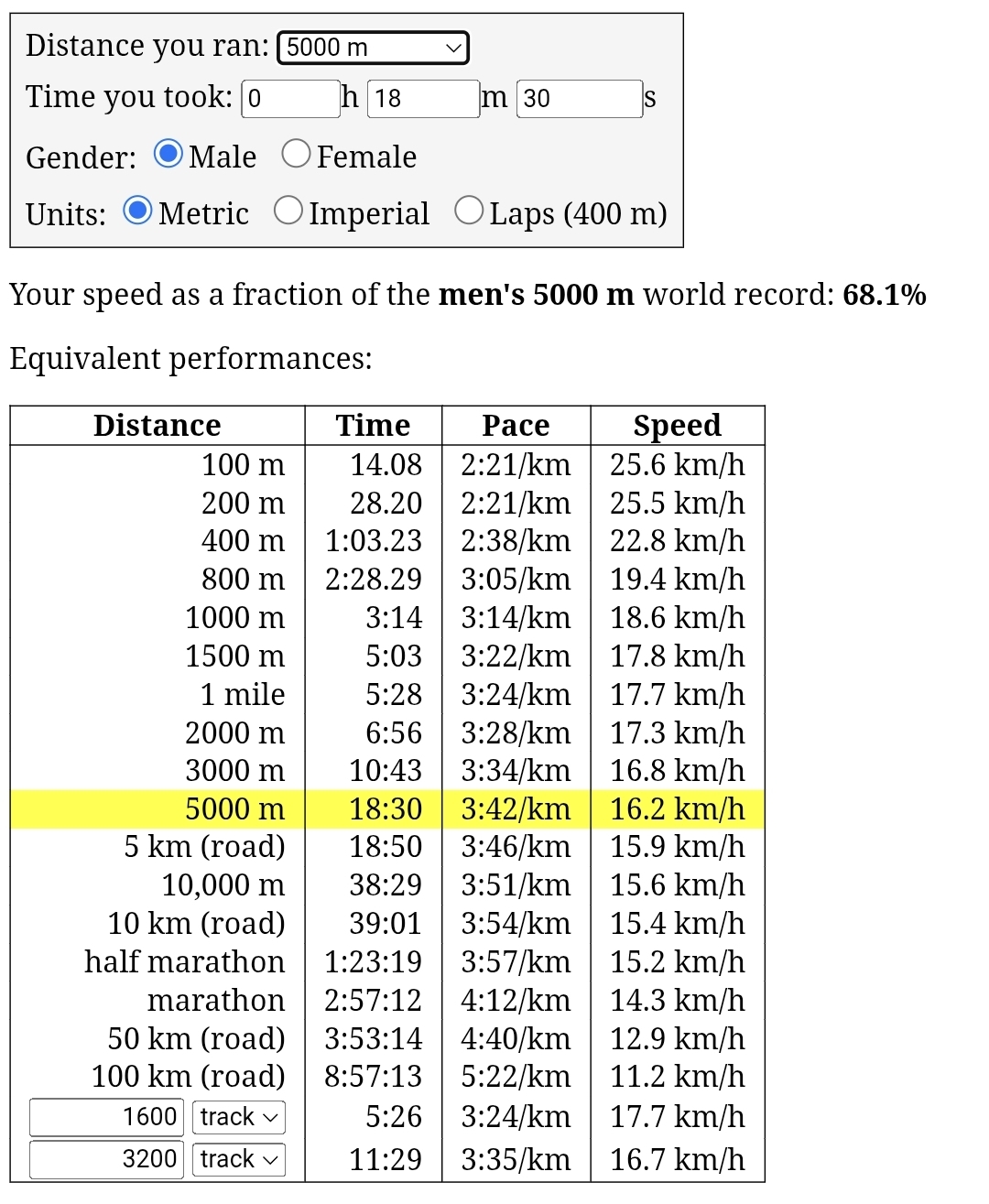 Distance you ran: 5000 m

Time you took: 0 h 18 m 30 s

Gender: Male Female

Units: Metric Imperial Laps (400 m)

Your speed as a fraction of the **men's 5000 m** world record: **68.1%**

Equivalent performances:

| Distance | Time | Pace | Speed |
|---|---|---|---|
| 100 m | 14.08 | 2:21/km | 25.6 km/h |
| 200 m | 28.20 | 2:21/km | 25.5 km/h |
| 400 m | 1:03.23 | 2:38/km | 22.8 km/h |
| 800 m | 2:28.29 | 3:05/km | 19.4 km/h |
| 1000 m | 3:14 | 3:14/km | 18.6 km/h |
| 1500 m | 5:03 | 3:22/km | 17.8 km/h |
| 1 mile | 5:28 | 3:24/km | 17.7 km/h |
| 2000 m | 6:56 | 3:28/km | 17.3 km/h |
| 3000 m | 10:43 | 3:34/km | 16.8 km/h |
| 5000 m | 18:30 | 3:42/km | 16.2 km/h |
| 5 km (road) | 18:50 | 3:46/km | 15.9 km/h |
| 10,000 m | 38:29 | 3:51/km | 15.6 km/h |
| 10 km (road) | 39:01 | 3:54/km | 15.4 km/h |
| half marathon | 1:23:19 | 3:57/km | 15.2 km/h |
| marathon | 2:57:12 | 4:12/km | 14.3 km/h |
| 50 km (road) | 3:53:14 | 4:40/km | 12.9 km/h |
| 100 km (road) | 8:57:13 | 5:22/km | 11.2 km/h |
| 1600 track | 5:26 | 3:24/km | 17.7 km/h |
| 3200 track | 11:29 | 3:35/km | 16.7 km/h |